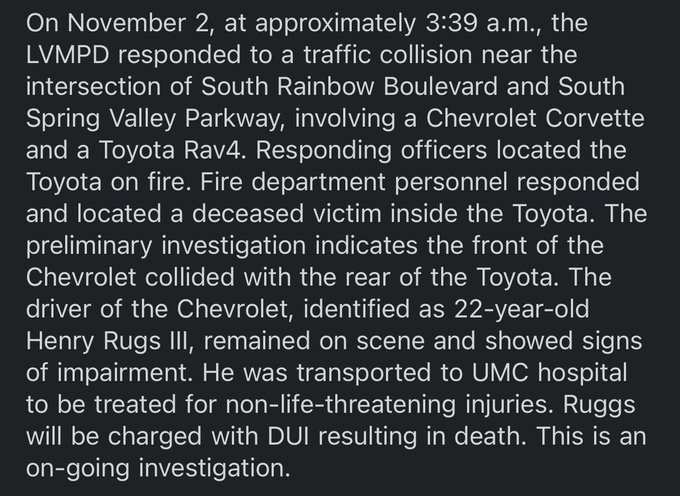 On November 2, at approximately 3:39 a.m., the LVMPD responded to a traffic collision near the intersection of South Rainbow Boulevard and South Spring Valley Parkway, involving a Chevrolet Corvette and a Toyota Rav4. Responding officers located the Toyota on fire. Fire department personnel responded and located a deceased victim inside the Toyota. The preliminary investigation indicates the front of the Chevrolet collided with the rear of the Toyota. The driver of the Chevrolet, identified as 22-year-old Henry Rugs III, remained on scene and showed signs of impairment. He was transported to UMC hospital to be treated for non-life-threatening injuries. Ruggs will be charged with DUI resulting in death. This is an on-going investigation.